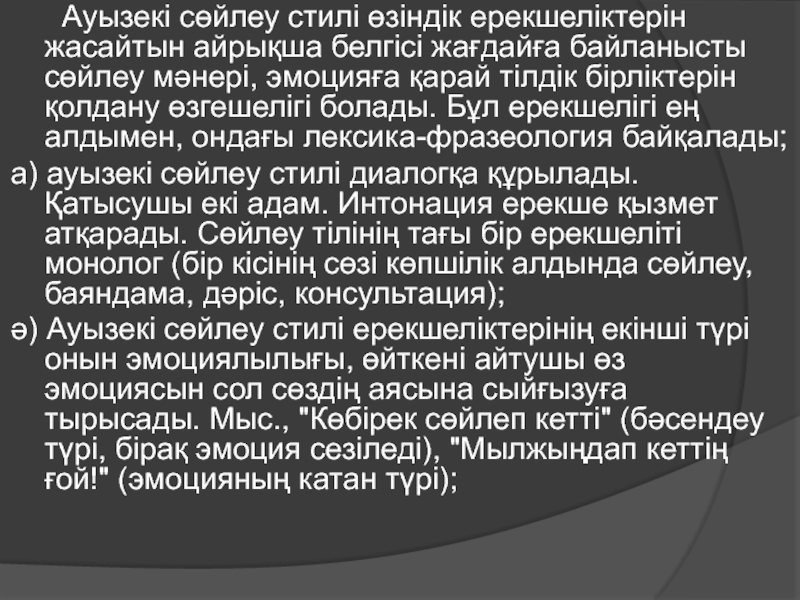 Ауызекі сөйлеу стилі өзіндік ерекшеліктерін жасайтын айрықша белгісі жағдайға байланысты сөйлеу мәнері, эмоцияға қарай тілдік бірліктерін қолдану өзгешелігі болады. Бұл ерекшелігі ең алдымен, ондағы лексика-фразеология байқалады;

а) ауызекі сөйлеу стилі диалогқа құрылады. Қатысушы екі адам. Интонация ерекше қызмет атқарады. Сөйлеу тілінің тағы бір ерекшеліті монолог (бір кісінің сөзі көпшілік алдында сөйлеу, баяндама, дәріс, консультация);

ә) Ауызекі сөйлеу стилі ерекшеліктерінің екінші түрі онын эмоциялылығы, өйткені айтушы өз эмоциясын сол сөздің аясына сыйғызуға тырысады. Мыс., "Көбірек сөйлеп кетті" (бәсендеу түрі, бірақ эмоция сезіледі), "Мылжыңдап кеттің ғой!" (эмоцияның катан түрі);